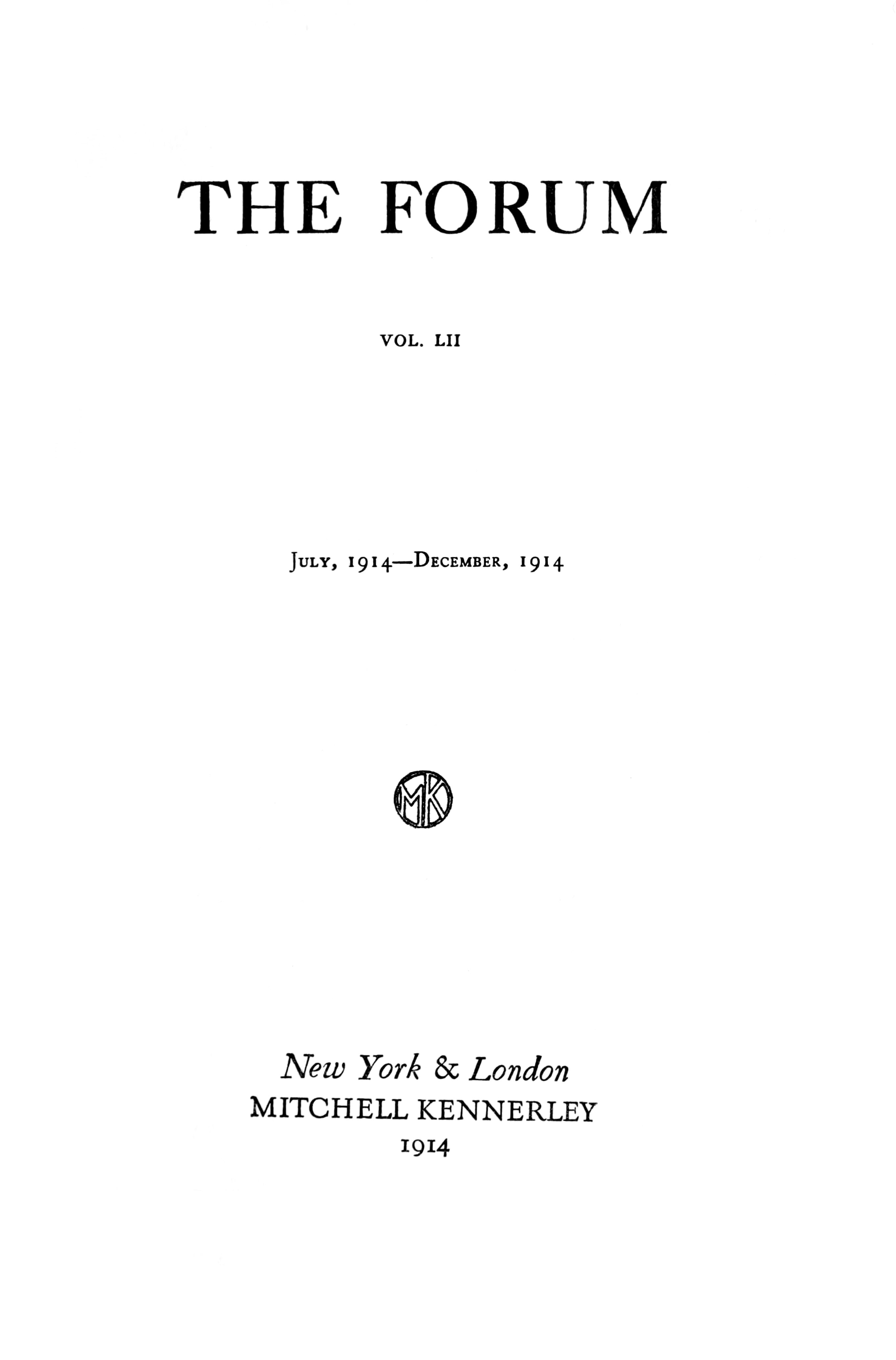 THE FORUM

VOL. LII

JULY, 1914—DECEMBER, 1914

MK

New York & London
MITCHELL KENNERLEY
1914